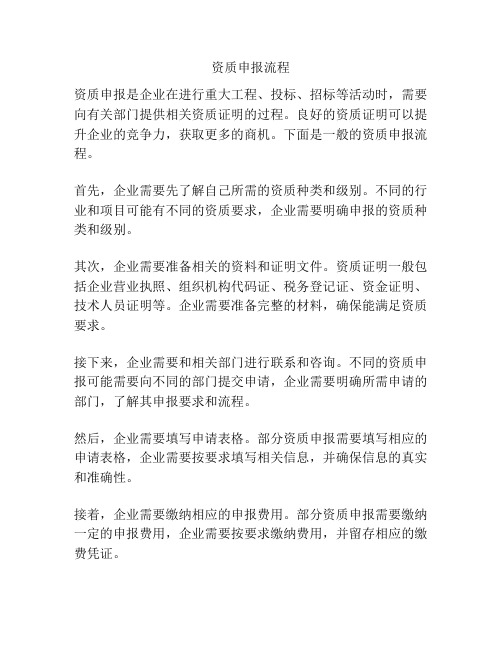 资质申报流程

资质申报是企业在进行重大工程、投标、招标等活动时，需要向有关部门提供相关资质证明的过程。良好的资质证明可以提升企业的竞争力，获取更多的商机。下面是一般的资质申报流程。

首先，企业需要先了解自己所需的资质种类和级别。不同的行业和项目可能有不同的资质要求，企业需要明确申报的资质种类和级别。

其次，企业需要准备相关的资料和证明文件。资质证明一般包括企业营业执照、组织机构代码证、税务登记证、资金证明、技术人员证明等。企业需要准备完整的材料，确保能满足资质要求。

接下来，企业需要和相关部门进行联系和咨询。不同的资质申报可能需要向不同的部门提交申请，企业需要明确所需申请的部门，了解其申报要求和流程。

然后，企业需要填写申请表格。部分资质申报需要填写相应的申请表格，企业需要按要求填写相关信息，并确保信息的真实和准确性。

接着，企业需要缴纳相应的申报费用。部分资质申报需要缴纳一定的申报费用，企业需要按要求缴纳费用，并留存相应的缴费凭证。